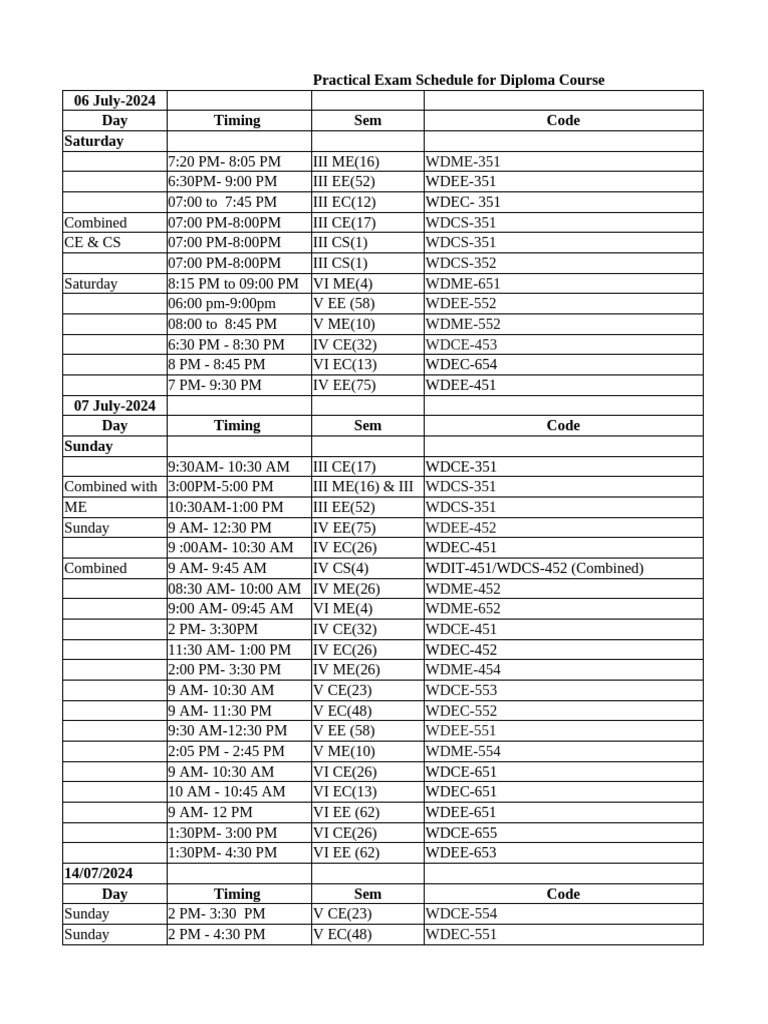 Practical Exam Schedule for Diploma Course

| 06 July-2024 | | | |
|---|---|---|---|
| Day | Timing | Sem | Code |
| Saturday | | | |
| | 7:20 PM- 8:05 PM | III ME(16) | WDME-351 |
| | 6:30PM- 9:00 PM | III EE(52) | WDEE-351 |
| | 07:00 to 7:45 PM | III EC(12) | WDEC- 351 |
| Combined | 07:00 PM-8:00PM | III CE(17) | WDCS-351 |
| CE & CS | 07:00 PM-8:00PM | III CS(1) | WDCS-351 |
| | 07:00 PM-8:00PM | III CS(1) | WDCS-352 |
| Saturday | 8:15 PM to 09:00 PM | VI ME(4) | WDME-651 |
| | 06:00 pm-9:00pm | V EE (58) | WDEE-552 |
| | 08:00 to 8:45 PM | V ME(10) | WDME-552 |
| | 6:30 PM - 8:30 PM | IV CE(32) | WDCE-453 |
| | 8 PM - 8:45 PM | VI EC(13) | WDEC-654 |
| | 7 PM- 9:30 PM | IV EE(75) | WDEE-451 |
| 07 July-2024 | | | |
| Day | Timing | Sem | Code |
| Sunday | | | |
| | 9:30AM- 10:30 AM | III CE(17) | WDCE-351 |
| Combined with | 3:00PM-5:00 PM | III ME(16) & III | WDCS-351 |
| ME | 10:30AM-1:00 PM | III EE(52) | WDCS-351 |
| Sunday | 9 AM- 12:30 PM | IV EE(75) | WDEE-452 |
| | 9 :00AM- 10:30 AM | IV EC(26) | WDEC-451 |
| Combined | 9 AM- 9:45 AM | IV CS(4) | WDIT-451/WDCS-452 (Combined) |
| | 08:30 AM- 10:00 AM | IV ME(26) | WDME-452 |
| | 9:00 AM- 09:45 AM | VI ME(4) | WDME-652 |
| | 2 PM- 3:30PM | IV CE(32) | WDCE-451 |
| | 11:30 AM- 1:00 PM | IV EC(26) | WDEC-452 |
| | 2:00 PM- 3:30 PM | IV ME(26) | WDME-454 |
| | 9 AM- 10:30 AM | V CE(23) | WDCE-553 |
| | 9 AM- 11:30 PM | V EC(48) | WDEC-552 |
| | 9:30 AM-12:30 PM | V EE (58) | WDEE-551 |
| | 2:05 PM - 2:45 PM | V ME(10) | WDME-554 |
| | 9 AM- 10:30 AM | VI CE(26) | WDCE-651 |
| | 10 AM - 10:45 AM | VI EC(13) | WDEC-651 |
| | 9 AM- 12 PM | VI EE (62) | WDEE-651 |
| | 1:30PM- 3:00 PM | VI CE(26) | WDCE-655 |
| | 1:30PM- 4:30 PM | VI EE (62) | WDEE-653 |
| 14/07/2024 | | | |
| Day | Timing | Sem | Code |
| Sunday | 2 PM- 3:30 PM | V CE(23) | WDCE-554 |
| Sunday | 2 PM - 4:30 PM | V EC(48) | WDEC-551 |